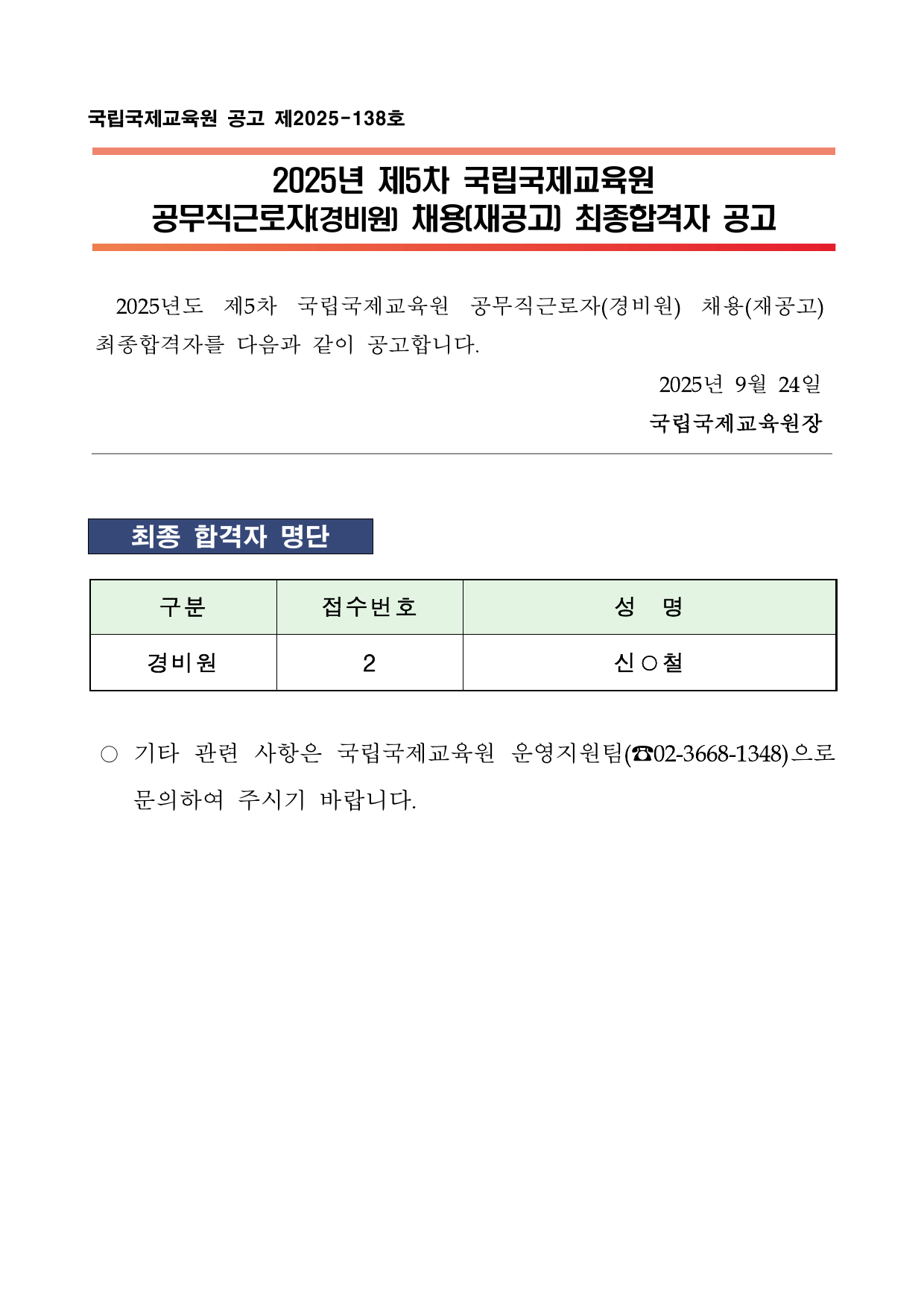 국립국제교육원 공고 제2025-138호

2025년 제5차 국립국제교육원
공무직근로자(경비원) 채용(재공고) 최종합격자 공고

2025년도 제5차 국립국제교육원 공무직근로자(경비원) 채용(재공고) 최종합격자를 다음과 같이 공고합니다.

2025년 9월 24일

국립국제교육원장

최종 합격자 명단

| 구분 | 접수번호 | 성 명 |
|---|---|---|
| 경비원 | 2 | 신○철 |

○ 기타 관련 사항은 국립국제교육원 운영지원팀(☎02-3668-1348)으로 문의하여 주시기 바랍니다.